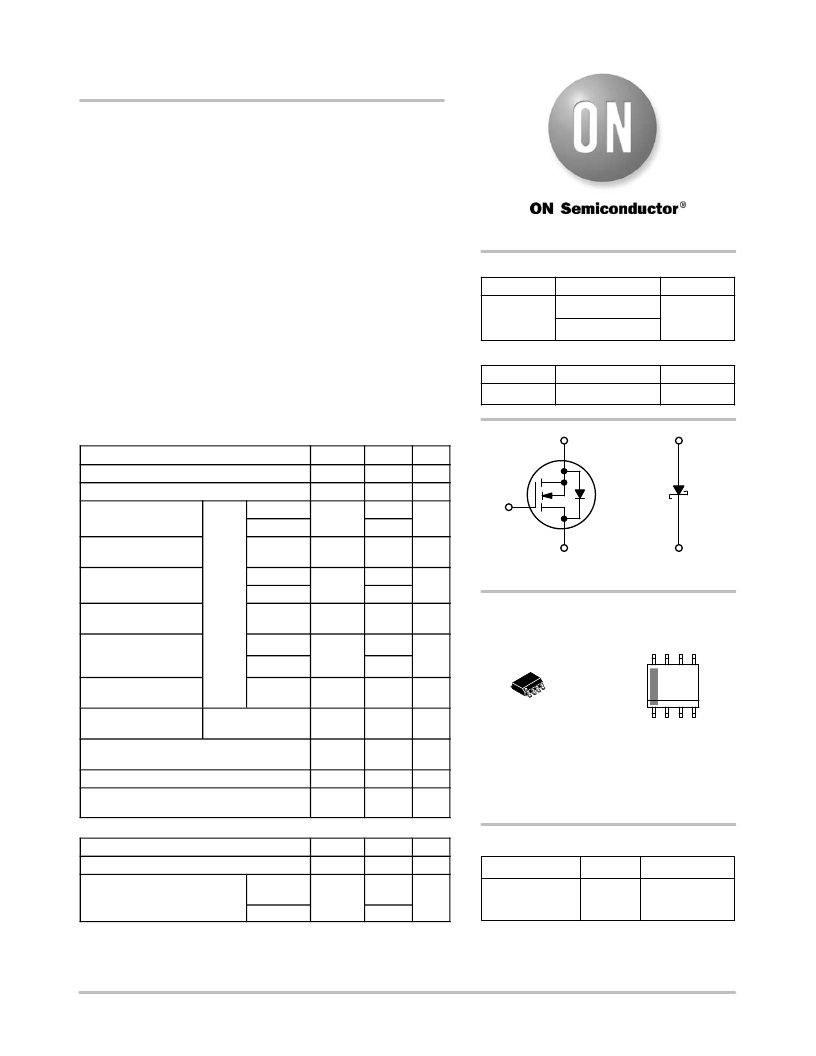 ON

ON Semiconductor®